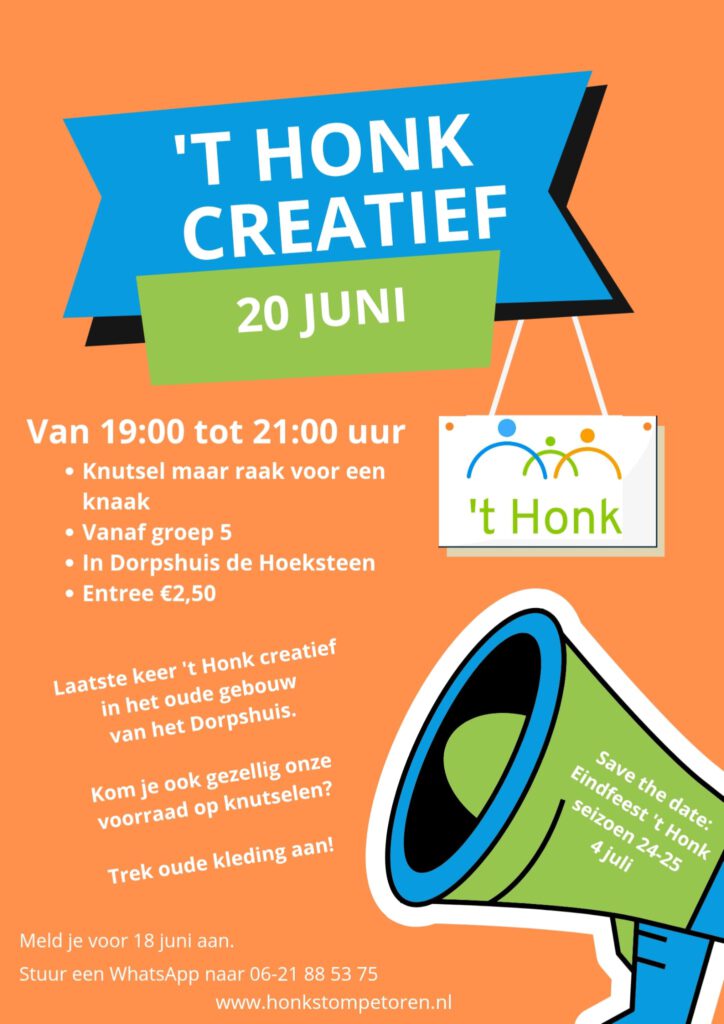 'T HONK CREATIEF

20 JUNI

Van 19:00 tot 21:00 uur

• Knutsel maar raak voor een knaak
• Vanaf groep 5
• In Dorpshuis de Hoeksteen
• Entree €2,50

't Honk

Laatste keer 't Honk creatief in het oude gebouw van het Dorpshuis.

Kom je ook gezellig onze voorraad op knutselen?

Trek oude kleding aan!

Save the date: Eindfeest 't Honk seizoen 24-25 4 juli

Meld je voor 18 juni aan.

Stuur een WhatsApp naar 06-21 88 53 75

www.honkstompetoren.nl